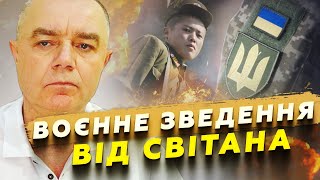 ВОЄННЕ ЗВЕДЕННЯ
ВІД СВІТАНА